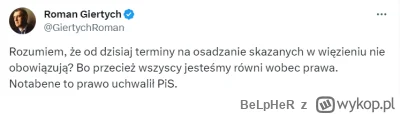 Roman Giertych
@GiertychRoman

Rozumiem, że od dzisiaj terminy na osadzanie skazanych w więzieniu nie obowiązują? Bo przecież wszyscy jesteśmy równi wobec prawa.
Notabene to prawo uchwalił PiS.

BeLpHeR z wykop.pl